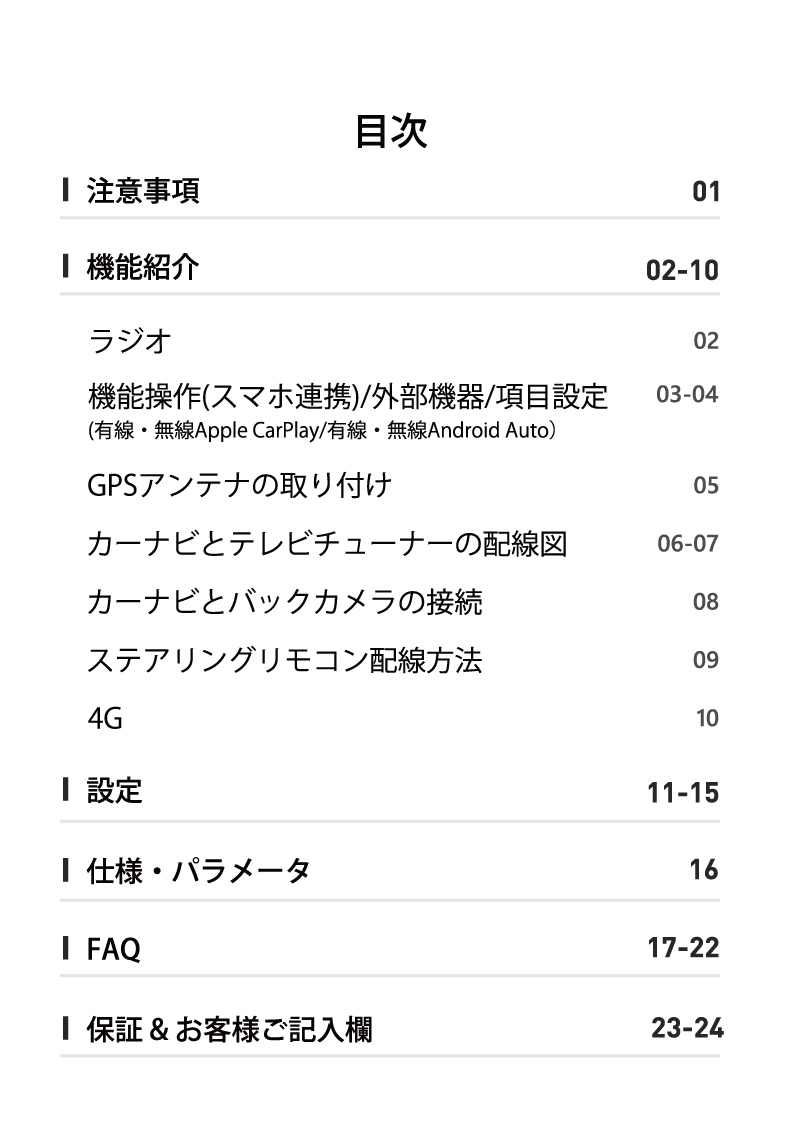 目次

注意事項 01

機能紹介 02-10

ラジオ 02

機能操作(スマホ連携)/外部機器/項目設定 03-04
(有線・無線Apple CarPlay/有線・無線Android Auto)

GPSアンテナの取り付け 05

カーナビとテレビチューナーの配線図 06-07

カーナビとバックカメラの接続 08

ステアリングリモコン配線方法 09

4G 10

設定 11-15

仕様・パラメータ 16

FAQ 17-22

保証＆お客様ご記入欄 23-24